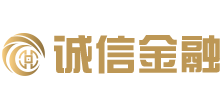 诚信金融